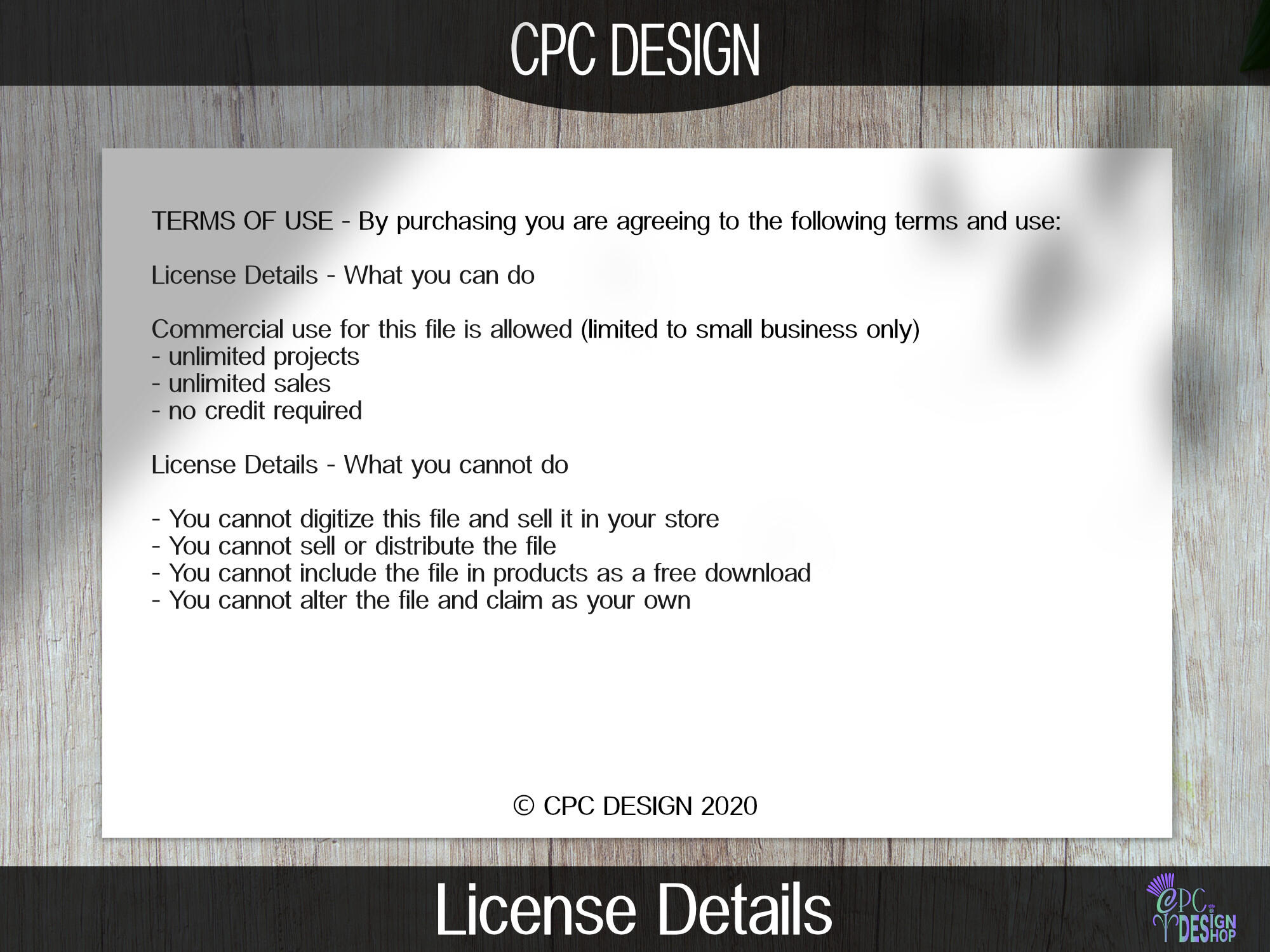 CPC DESIGN

TERMS OF USE - By purchasing you are agreeing to the following terms and use:

License Details - What you can do

Commercial use for this file is allowed (limited to small business only)
- unlimited projects
- unlimited sales
- no credit required

License Details - What you cannot do

- You cannot digitize this file and sell it in your store
- You cannot sell or distribute the file
- You cannot include the file in products as a free download
- You cannot alter the file and claim as your own

© CPC DESIGN 2020

License Details

CPC DESIGN SHOP